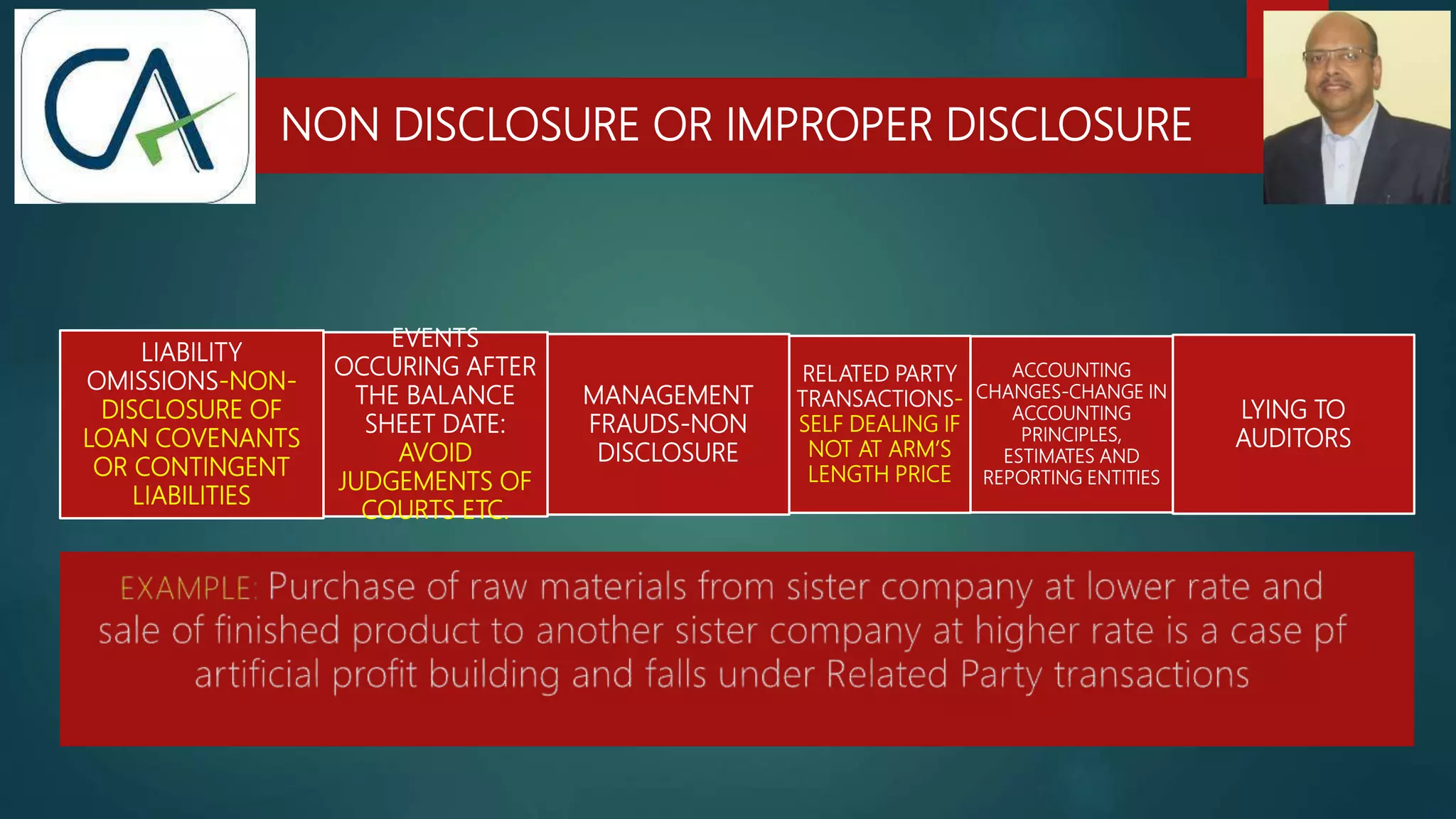 CA

NON DISCLOSURE OR IMPROPER DISCLOSURE

LIABILITY OMISSIONS-NON-DISCLOSURE OF LOAN COVENANTS OR CONTINGENT LIABILITIES

EVENTS OCCURING AFTER THE BALANCE SHEET DATE: AVOID JUDGEMENTS OF COURTS ETC.

MANAGEMENT FRAUDS-NON DISCLOSURE

RELATED PARTY TRANSACTIONS-SELF DEALING IF NOT AT ARM'S LENGTH PRICE

ACCOUNTING CHANGES-CHANGE IN ACCOUNTING PRINCIPLES, ESTIMATES AND REPORTING ENTITIES

LYING TO AUDITORS

EXAMPLE: Purchase of raw materials from sister company at lower rate and sale of finished product to another sister company at higher rate is a case pf artificial profit building and falls under Related Party transactions